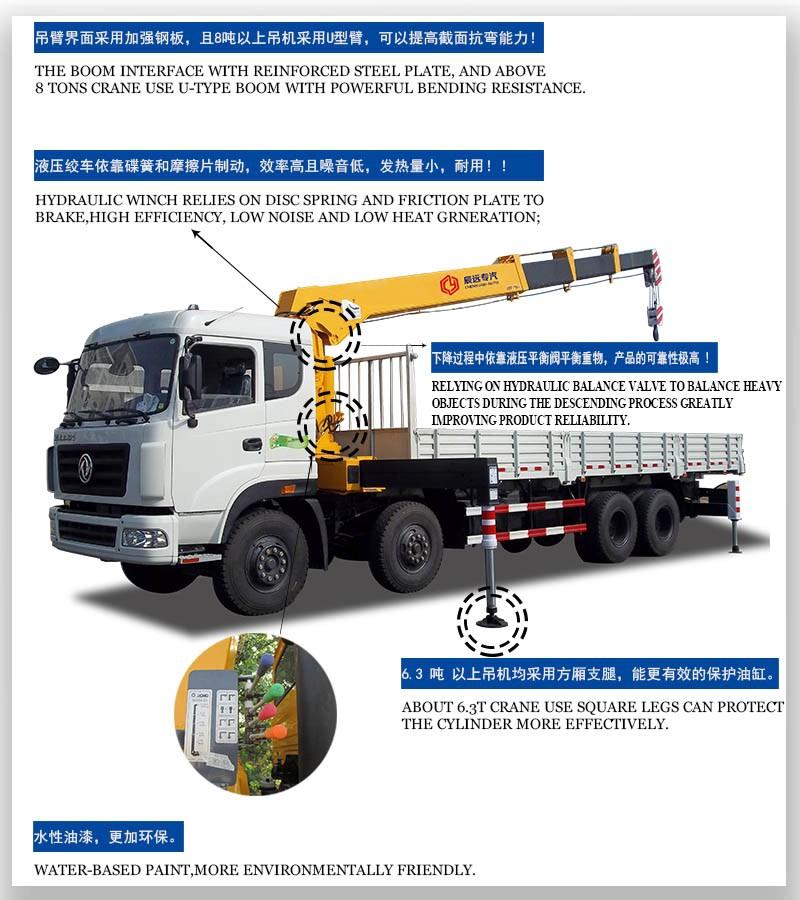 吊臂界面采用加强钢板，且8吨以上吊机采用U型臂，可以提高截面抗弯能力！

THE BOOM INTERFACE WITH REINFORCED STEEL PLATE, AND ABOVE 8 TONS CRANE USE U-TYPE BOOM WITH POWERFUL BENDING RESISTANCE.

液压绞车依靠碟簧和摩擦片制动，效率高且噪音低，发热量小，耐用！！

HYDRAULIC WINCH RELIES ON DISC SPRING AND FRICTION PLATE TO BRAKE,HIGH EFFICIENCY, LOW NOISE AND LOW HEAT GRNERATION;

辰远专汽

下降过程中依靠液压平衡阀平衡重物，产品的可靠性极高！

RELYING ON HYDRAULIC BALANCE VALVE TO BALANCE HEAVY OBJECTS DURING THE DESCENDING PROCESS GREATLY IMPROVING PRODUCT RELIABILITY.

6.3 吨 以上吊机均采用方厢支腿，能更有效的保护油缸。

ABOUT 6.3T CRANE USE SQUARE LEGS CAN PROTECT THE CYLINDER MORE EFFECTIVELY.

水性油漆，更加环保。

WATER-BASED PAINT,MORE ENVIRONMENTALLY FRIENDLY.